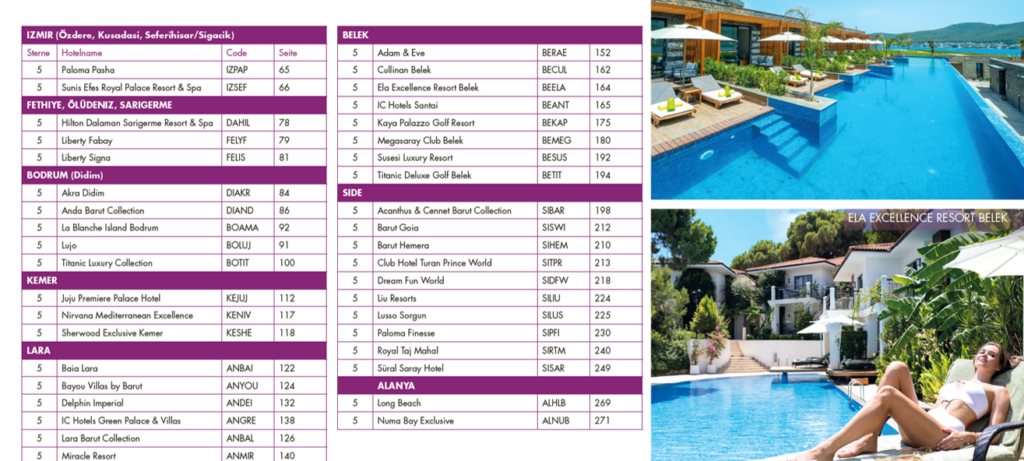 | IZMIR (Özdere, Kusadasi, Seferihisar/Sigacik) | | | |
|---|---|---|---|
| Sterne | Hotelname | Code | Seite |
| 5 | Paloma Pasha | IZPAP | 65 |
| 5 | Sunis Efes Royal Palace Resort & Spa | IZSEF | 66 |
| FETHIYE, ÖLÜDENIZ, SARIGERME | | | |
| 5 | Hilton Dalaman Sarigerme Resort & Spa | DAHIL | 78 |
| 5 | Liberty Fabay | FELYF | 79 |
| 5 | Liberty Signa | FELIS | 81 |
| BODRUM (Didim) | | | |
| 5 | Akra Didim | DIAKR | 84 |
| 5 | Anda Barut Collection | DIAND | 86 |
| 5 | La Blanche Island Bodrum | BOAMA | 92 |
| 5 | Lujo | BOLUJ | 91 |
| 5 | Titanic Luxury Collection | BOTIT | 100 |
| KEMER | | | |
| 5 | Juju Premiere Palace Hotel | KEJUJ | 112 |
| 5 | Nirvana Mediterranean Excellence | KENIV | 117 |
| 5 | Sherwood Exclusive Kemer | KESHE | 118 |
| LARA | | | |
| 5 | Baia Lara | ANBAI | 122 |
| 5 | Bayou Villas by Barut | ANYOU | 124 |
| 5 | Delphin Imperial | ANDEI | 132 |
| 5 | IC Hotels Green Palace & Villas | ANGRE | 138 |
| 5 | Lara Barut Collection | ANBAL | 126 |
| 5 | Miracle Resort | ANMIR | 140 |

| BELEK | | | |
|---|---|---|---|
| 5 | Adam & Eve | BERAE | 152 |
| 5 | Cullinan Belek | BECUL | 162 |
| 5 | Ela Excellence Resort Belek | BEELA | 164 |
| 5 | IC Hotels Santai | BEANT | 165 |
| 5 | Kaya Palazzo Golf Resort | BEKAP | 175 |
| 5 | Megasaray Club Belek | BEMEG | 180 |
| 5 | Susesi Luxury Resort | BESUS | 192 |
| 5 | Titanic Deluxe Golf Belek | BETIT | 194 |
| SIDE | | | |
| 5 | Acanthus & Cennet Barut Collection | SIBAR | 198 |
| 5 | Barut Goia | SISWI | 212 |
| 5 | Barut Hemera | SIHEM | 210 |
| 5 | Club Hotel Turan Prince World | SITPR | 213 |
| 5 | Dream Fun World | SIDFW | 218 |
| 5 | Liu Resorts | SILIU | 224 |
| 5 | Lusso Sorgun | SILUS | 225 |
| 5 | Paloma Finesse | SIPFI | 230 |
| 5 | Royal Taj Mahal | SIRTM | 240 |
| 5 | Süral Saray Hotel | SISAR | 249 |
| ALANYA | | | |
| 5 | Long Beach | ALHLB | 269 |
| 5 | Numa Bay Exclusive | ALNUB | 271 |

ELA EXCELLENCE RESORT BELEK